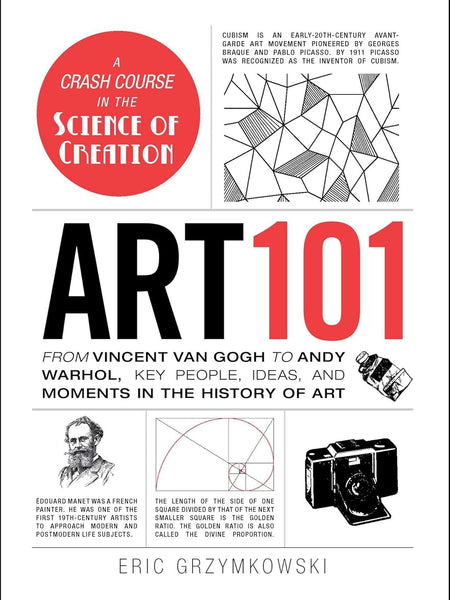 A CRASH COURSE IN THE SCIENCE OF CREATION

CUBISM IS AN EARLY-20TH-CENTURY AVANT-GARDE ART MOVEMENT PIONEERED BY GEORGES BRAQUE AND PABLO PICASSO. BY 1911 PICASSO WAS RECOGNIZED AS THE INVENTOR OF CUBISM.

ART 101

FROM VINCENT VAN GOGH TO ANDY WARHOL, KEY PEOPLE, IDEAS, AND MOMENTS IN THE HISTORY OF ART

ÉDOUARD MANET WAS A FRENCH PAINTER. HE WAS ONE OF THE FIRST 19TH-CENTURY ARTISTS TO APPROACH MODERN AND POSTMODERN LIFE SUBJECTS.

THE LENGTH OF THE SIDE OF ONE SQUARE DIVIDED BY THAT OF THE NEXT SMALLER SQUARE IS THE GOLDEN RATIO. THE GOLDEN RATIO IS ALSO CALLED THE DIVINE PROPORTION.

ERIC GRZYMKOWSKI